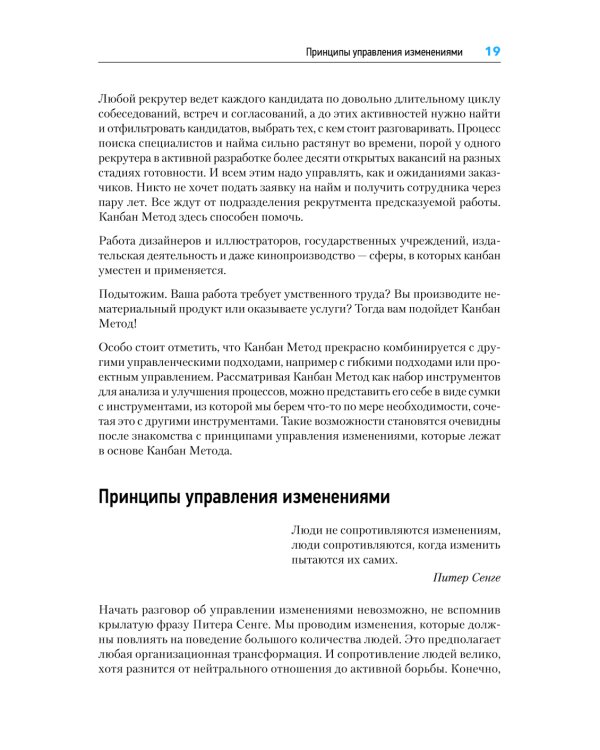 Принципы управления изменениями 19

Любой рекрутер ведет каждого кандидата по довольно длительному циклу собеседований, встреч и согласований, а до этих активностей нужно найти и отфильтровать кандидатов, выбрать тех, с кем стоит разговаривать. Процесс поиска специалистов и найма сильно растянут во времени, порой у одного рекрутера в активной разработке более десяти открытых вакансий на разных стадиях готовности. И всем этим надо управлять, как и ожиданиями заказчиков. Никто не хочет подать заявку на найм и получить сотрудника через пару лет. Все ждут от подразделения рекрутмента предсказуемой работы. Канбан Метод здесь способен помочь.

Работа дизайнеров и иллюстраторов, государственных учреждений, издательская деятельность и даже кинопроизводство — сферы, в которых канбан уместен и применяется.

Подытожим. Ваша работа требует умственного труда? Вы производите нематериальный продукт или оказываете услуги? Тогда вам подойдет Канбан Метод!

Особо стоит отметить, что Канбан Метод прекрасно комбинируется с другими управленческими подходами, например с гибкими подходами или проектным управлением. Рассматривая Канбан Метод как набор инструментов для анализа и улучшения процессов, можно представить его себе в виде сумки с инструментами, из которой мы берем что-то по мере необходимости, сочетая это с другими инструментами. Такие возможности становятся очевидны после знакомства с принципами управления изменениями, которые лежат в основе Канбан Метода.

Принципы управления изменениями

Люди не сопротивляются изменениям, люди сопротивляются, когда изменить пытаются их самих.

Питер Сенге

Начать разговор об управлении изменениями невозможно, не вспомнив крылатую фразу Питера Сенге. Мы проводим изменения, которые должны повлиять на поведение большого количества людей. Это предполагает любая организационная трансформация. И сопротивление людей велико, хотя разнится от нейтрального отношения до активной борьбы. Конечно,